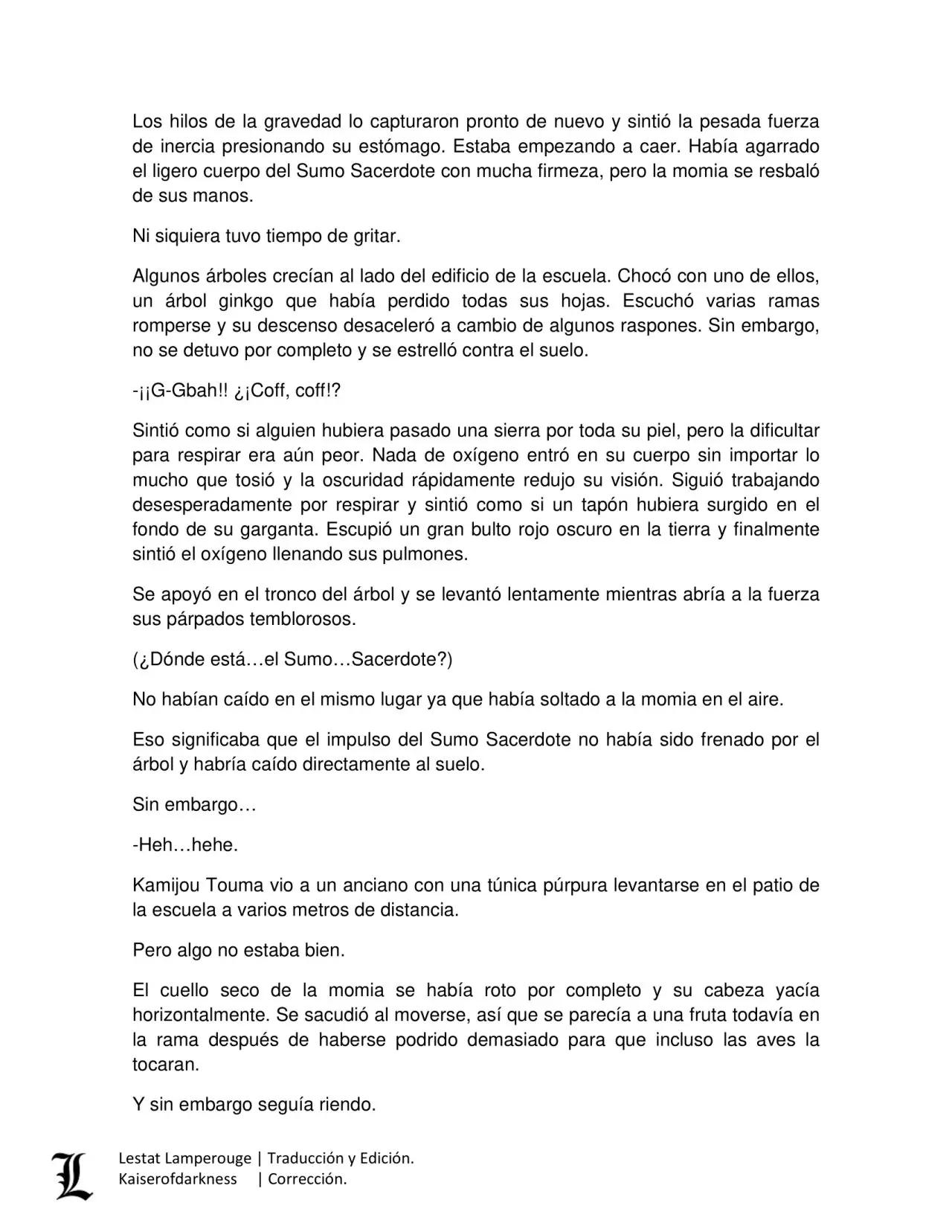 Los hilos de la gravedad lo capturaron pronto de nuevo y sintió la pesada fuerza de inercia presionando su estómago. Estaba empezando a caer. Había agarrado el ligero cuerpo del Sumo Sacerdote con mucha firmeza, pero la momia se resbaló de sus manos.

Ni siquiera tuvo tiempo de gritar.

Algunos árboles crecían al lado del edificio de la escuela. Chocó con uno de ellos, un árbol ginkgo que había perdido todas sus hojas. Escuchó varias ramas romperse y su descenso desaceleró a cambio de algunos raspones. Sin embargo, no se detuvo por completo y se estrelló contra el suelo.

-¡¡G-Gbah!! ¿¡Coff, coff!?

Sintió como si alguien hubiera pasado una sierra por toda su piel, pero la dificultar para respirar era aún peor. Nada de oxígeno entró en su cuerpo sin importar lo mucho que tosió y la oscuridad rápidamente redujo su visión. Siguió trabajando desesperadamente por respirar y sintió como si un tapón hubiera surgido en el fondo de su garganta. Escupió un gran bulto rojo oscuro en la tierra y finalmente sintió el oxígeno llenando sus pulmones.

Se apoyó en el tronco del árbol y se levantó lentamente mientras abría a la fuerza sus párpados temblorosos.

(¿Dónde está…el Sumo…Sacerdote?)

No habían caído en el mismo lugar ya que había soltado a la momia en el aire.

Eso significaba que el impulso del Sumo Sacerdote no había sido frenado por el árbol y habría caído directamente al suelo.

Sin embargo…

-Heh…hehe.

Kamijou Touma vio a un anciano con una túnica púrpura levantarse en el patio de la escuela a varios metros de distancia.

Pero algo no estaba bien.

El cuello seco de la momia se había roto por completo y su cabeza yacía horizontalmente. Se sacudió al moverse, así que se parecía a una fruta todavía en la rama después de haberse podrido demasiado para que incluso las aves la tocaran.

Y sin embargo seguía riendo.

L

Lestat Lamperouge | Traducción y Edición.
Kaiserofdarkness | Corrección.